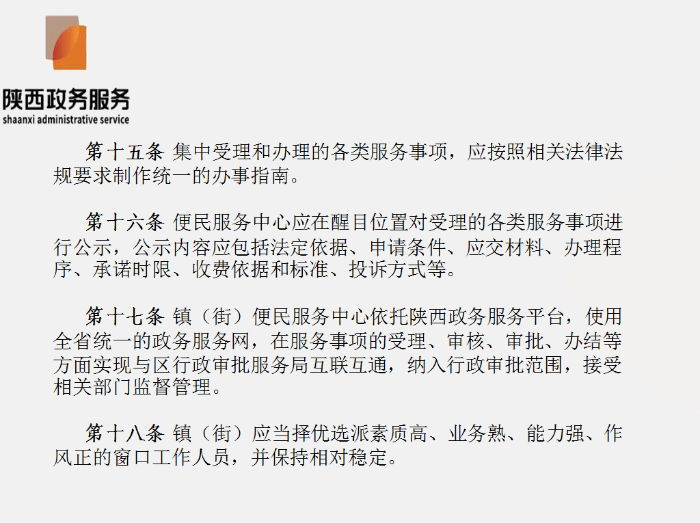 陕西政务服务
shaanxi administrative service

第十五条 集中受理和办理的各类服务事项，应按照相关法律法规要求制作统一的办事指南。

第十六条 便民服务中心应在醒目位置对受理的各类服务事项进行公示，公示内容应包括法定依据、申请条件、应交材料、办理程序、承诺时限、收费依据和标准、投诉方式等。

第十七条 镇（街）便民服务中心依托陕西政务服务平台，使用全省统一的政务服务网，在服务事项的受理、审核、审批、办结等方面实现与区行政审批服务局互联互通，纳入行政审批范围，接受相关部门监督管理。

第十八条 镇（街）应当择优选派素质高、业务熟、能力强、作风正的窗口工作人员，并保持相对稳定。